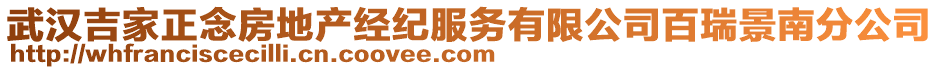 武汉吉家正念房地产经纪服务有限公司百瑞景南分公司
http://whfranciscecilli.cn.coovee.com